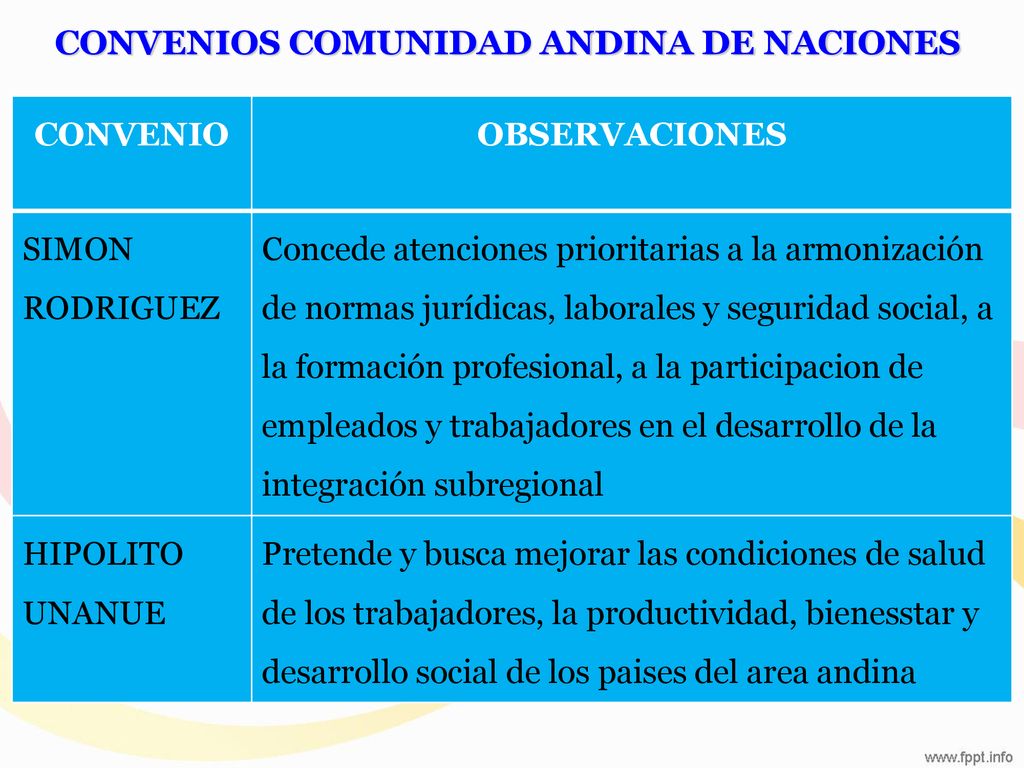 CONVENIOS COMUNIDAD ANDINA DE NACIONES

| CONVENIO | OBSERVACIONES |
|---|---|
| SIMON RODRIGUEZ | Concede atenciones prioritarias a la armonización de normas jurídicas, laborales y seguridad social, a la formación profesional, a la participacion de empleados y trabajadores en el desarrollo de la integración subregional |
| HIPOLITO UNANUE | Pretende y busca mejorar las condiciones de salud de los trabajadores, la productividad, bienesstar y desarrollo social de los paises del area andina |

www.fppt.info